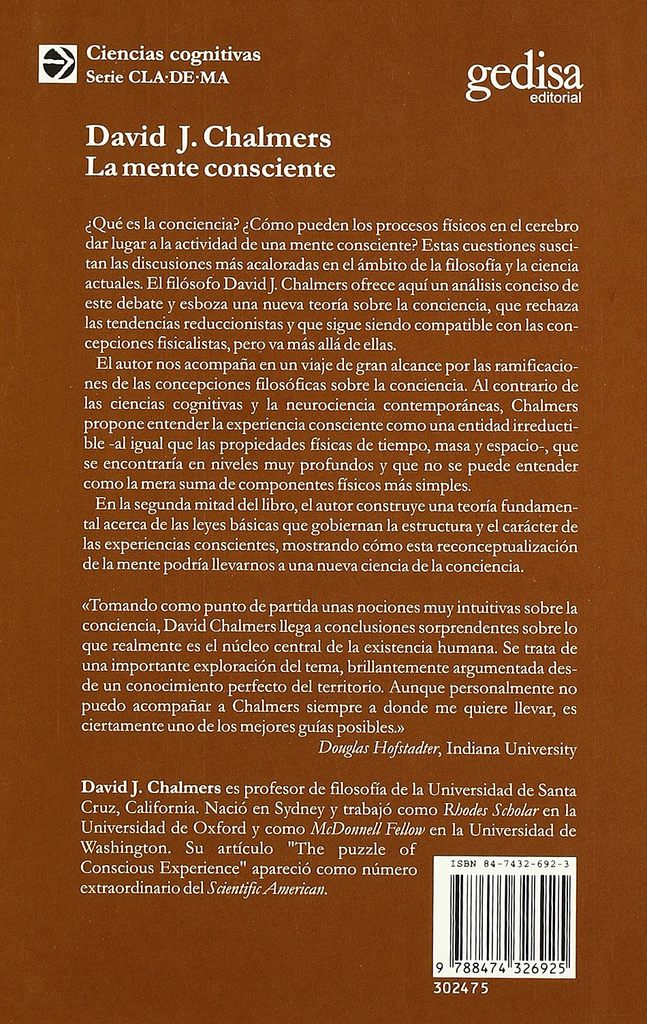 Ciencias cognitivas
Serie CLA·DE·MA

gedisa
editorial

David J. Chalmers
La mente consciente

¿Qué es la conciencia? ¿Cómo pueden los procesos físicos en el cerebro dar lugar a la actividad de una mente consciente? Estas cuestiones suscitan las discusiones más acaloradas en el ámbito de la filosofía y la ciencia actuales. El filósofo David J. Chalmers ofrece aquí un análisis conciso de este debate y esboza una nueva teoría sobre la conciencia, que rechaza las tendencias reduccionistas y que sigue siendo compatible con las concepciones fisicalistas, pero va más allá de ellas.

El autor nos acompaña en un viaje de gran alcance por las ramificaciones de las concepciones filosóficas sobre la conciencia. Al contrario de las ciencias cognitivas y la neurociencia contemporáneas, Chalmers propone entender la experiencia consciente como una entidad irreductible -al igual que las propiedades físicas de tiempo, masa y espacio-, que se encontraría en niveles muy profundos y que no se puede entender como la mera suma de componentes físicos más simples.

En la segunda mitad del libro, el autor construye una teoría fundamental acerca de las leyes básicas que gobiernan la estructura y el carácter de las experiencias conscientes, mostrando cómo esta reconceptualización de la mente podría llevarnos a una nueva ciencia de la conciencia.

«Tomando como punto de partida unas nociones muy intuitivas sobre la conciencia, David Chalmers llega a conclusiones sorprendentes sobre lo que realmente es el núcleo central de la existencia humana. Se trata de una importante exploración del tema, brillantemente argumentada desde un conocimiento perfecto del territorio. Aunque personalmente no puedo acompañar a Chalmers siempre a donde me quiere llevar, es ciertamente uno de los mejores guías posibles.»
Douglas Hofstadter, Indiana University

David J. Chalmers es profesor de filosofía de la Universidad de Santa Cruz, California. Nació en Sydney y trabajó como Rhodes Scholar en la Universidad de Oxford y como McDonnell Fellow en la Universidad de Washington. Su artículo "The puzzle of Conscious Experience" apareció como número extraordinario del Scientific American.

ISBN 84-7432-692-3
9 788474 326925
302475